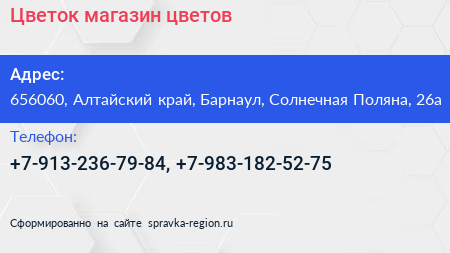 Цветок магазин цветов

Адрес:
656060, Алтайский край, Барнаул, Солнечная Поляна, 26а

Телефон:
+7-913-236-79-84, +7-983-182-52-75

Сформированно на сайте spravka-region.ru